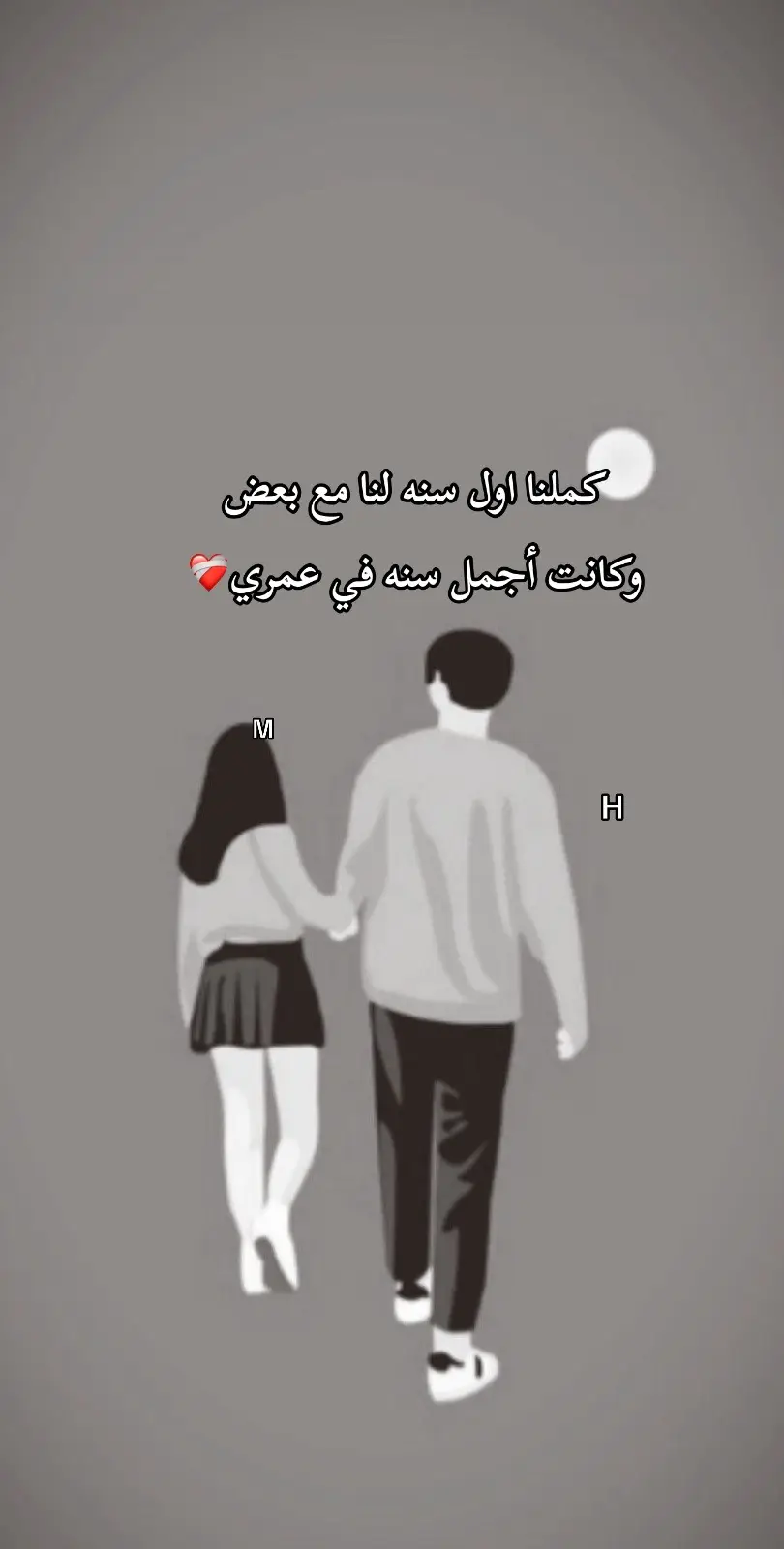 كملنا اول سنه لنا مع بعض
وكانت أجمل سنه في عمري❤️‍🩹

M

H